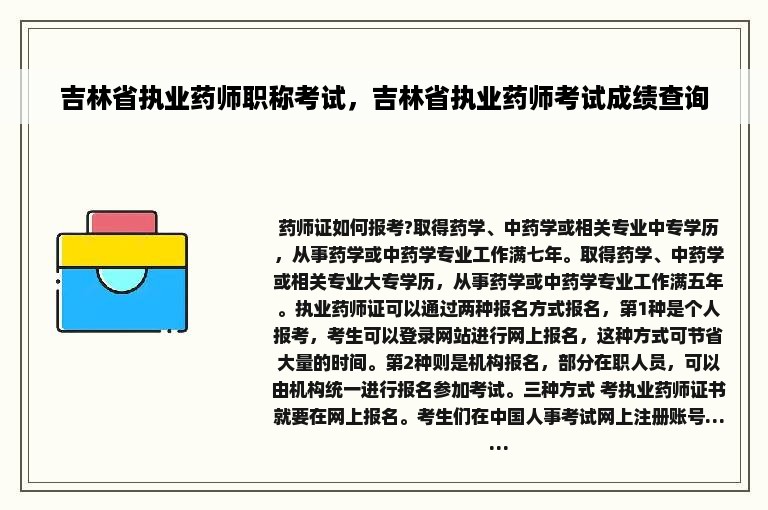 吉林省执业药师职称考试，吉林省执业药师考试成绩查询

药师证如何报考?取得药学、中药学或相关专业中专学历，从事药学或中药学专业工作满七年。取得药学、中药学或相关专业大专学历，从事药学或中药学专业工作满五年。执业药师证可以通过两种报名方式报名，第1种是个人报考，考生可以登录网站进行网上报名，这种方式可节省大量的时间。第2种则是机构报名，部分在职人员，可以由机构统一进行报名参加考试。三种方式 考执业药师证书就要在网上报名。考生们在中国人事考试网上注册账号……